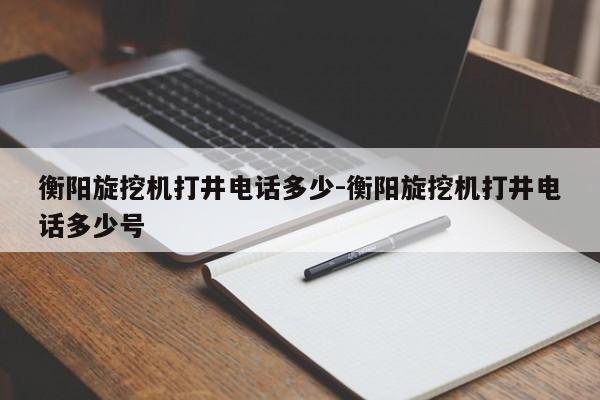 衡阳旋挖机打井电话多少-衡阳旋挖机打井电话多少号